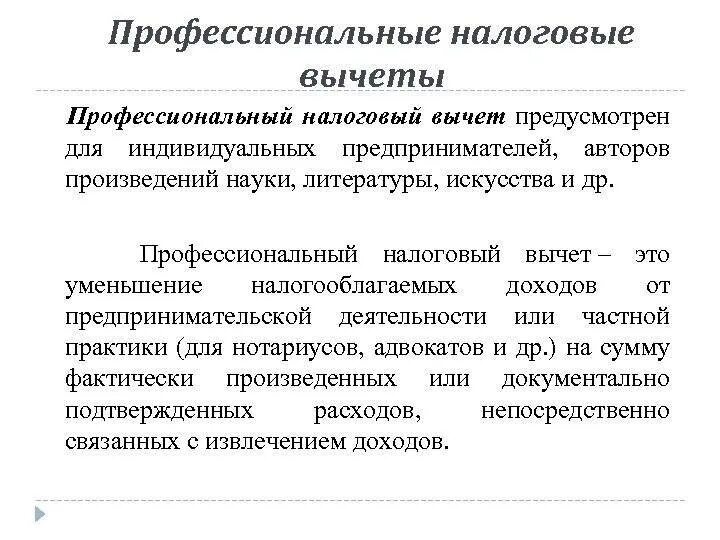 Профессиональные налоговые вычеты

Профессиональный налоговый вычет предусмотрен для индивидуальных предпринимателей, авторов произведений науки, литературы, искусства и др.

Профессиональный налоговый вычет – это уменьшение налогооблагаемых доходов от предпринимательской деятельности или частной практики (для нотариусов, адвокатов и др.) на сумму фактически произведенных или документально подтвержденных расходов, непосредственно связанных с извлечением доходов.